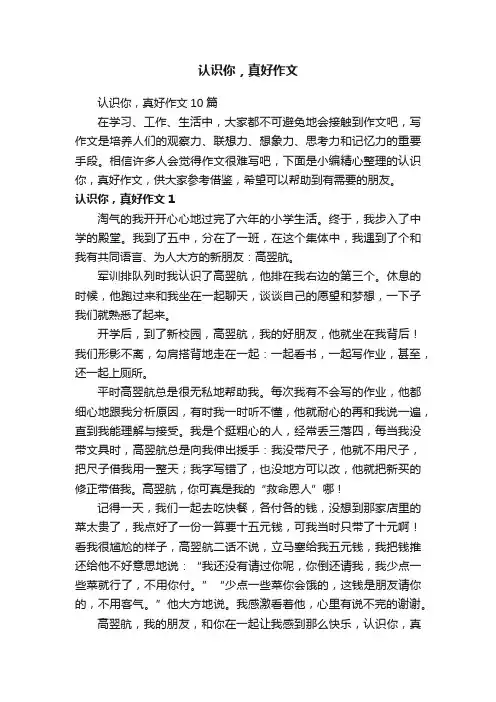 认识你，真好作文

认识你，真好作文 10 篇

在学习、工作、生活中，大家都不可避免地会接触到作文吧，写作文是培养人们的观察力、联想力、想象力、思考力和记忆力的重要手段。相信许多人会觉得作文很难写吧，下面是小编精心整理的认识你，真好作文，供大家参考借鉴，希望可以帮助到有需要的朋友。

认识你，真好作文 1

淘气的我开开心心地过完了六年的小学生活。终于，我步入了中学的殿堂。我到了五中，分在了一班，在这个集体中，我遇到了个和我有共同语言、为人大方的新朋友：高翌航。

军训排队列时我认识了高翌航，他排在我右边的第三个。休息的时候，他跑过来和我坐在一起聊天，谈谈自己的愿望和梦想，一下子我们就熟悉了起来。

开学后，到了新校园，高翌航，我的好朋友，他就坐在我背后！我们形影不离，勾肩搭背地走在一起：一起看书，一起写作业，甚至，还一起上厕所。

平时高翌航总是很无私地帮助我。每次我有不会写的作业，他都细心地跟我分析原因，有时我一时听不懂，他就耐心的再和我说一遍，直到我能理解与接受。我是个挺粗心的人，经常丢三落四，每当我没带文具时，高翌航总是向我伸出援手：我没带尺子，他就不用尺子，把尺子借我用一整天；我字写错了，也没地方可以改，他就把新买的修正带借我。高翌航，你可真是我的“救命恩人”哪！

记得一天，我们一起去吃快餐，各付各的钱，没想到那家店里的菜太贵了，我点好了一份一算要十五元钱，可我当时只带了十元啊！看我很尴尬的样子，高翌航二话不说，立马塞给我五元钱，我把钱推还给他不好意思地说：“我还没有请过你呢，你倒还请我，我少点一些菜就行了，不用你付。”“少点一些菜你会饿的，这钱是朋友请你的，不用客气。”他大方地说。我感激看着他，心里有说不完的谢谢。

高翌航，我的朋友，和你在一起让我感到那么快乐，认识你，真